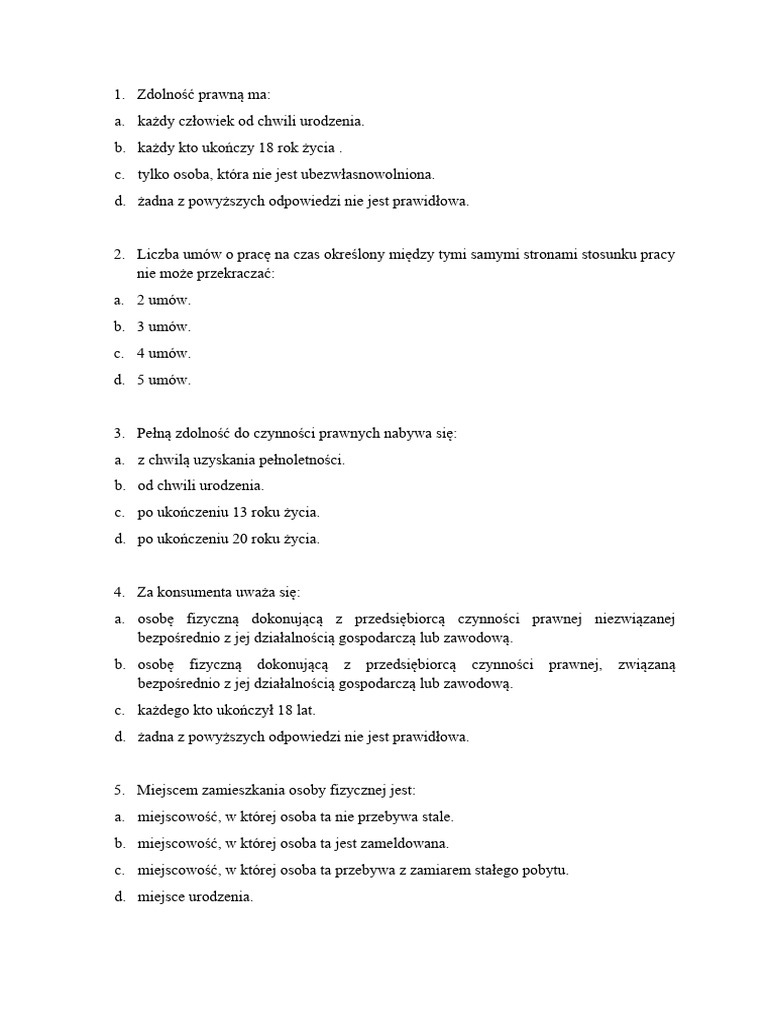 1. Zdolność prawną ma:

a. każdy człowiek od chwili urodzenia.

b. każdy kto ukończy 18 rok życia .

c. tylko osoba, która nie jest ubezwłasnowolniona.

d. żadna z powyższych odpowiedzi nie jest prawidłowa.

2. Liczba umów o pracę na czas określony między tymi samymi stronami stosunku pracy nie może przekraczać:

a. 2 umów.

b. 3 umów.

c. 4 umów.

d. 5 umów.

3. Pełną zdolność do czynności prawnych nabywa się:

a. z chwilą uzyskania pełnoletności.

b. od chwili urodzenia.

c. po ukończeniu 13 roku życia.

d. po ukończeniu 20 roku życia.

4. Za konsumenta uważa się:

a. osobę fizyczną dokonującą z przedsiębiorcą czynności prawnej niezwiązanej bezpośrednio z jej działalnością gospodarczą lub zawodową.

b. osobę fizyczną dokonującą z przedsiębiorcą czynności prawnej, związaną bezpośrednio z jej działalnością gospodarczą lub zawodową.

c. każdego kto ukończył 18 lat.

d. żadna z powyższych odpowiedzi nie jest prawidłowa.

5. Miejscem zamieszkania osoby fizycznej jest:

a. miejscowość, w której osoba ta nie przebywa stale.

b. miejscowość, w której osoba ta jest zameldowana.

c. miejscowość, w której osoba ta przebywa z zamiarem stałego pobytu.

d. miejsce urodzenia.